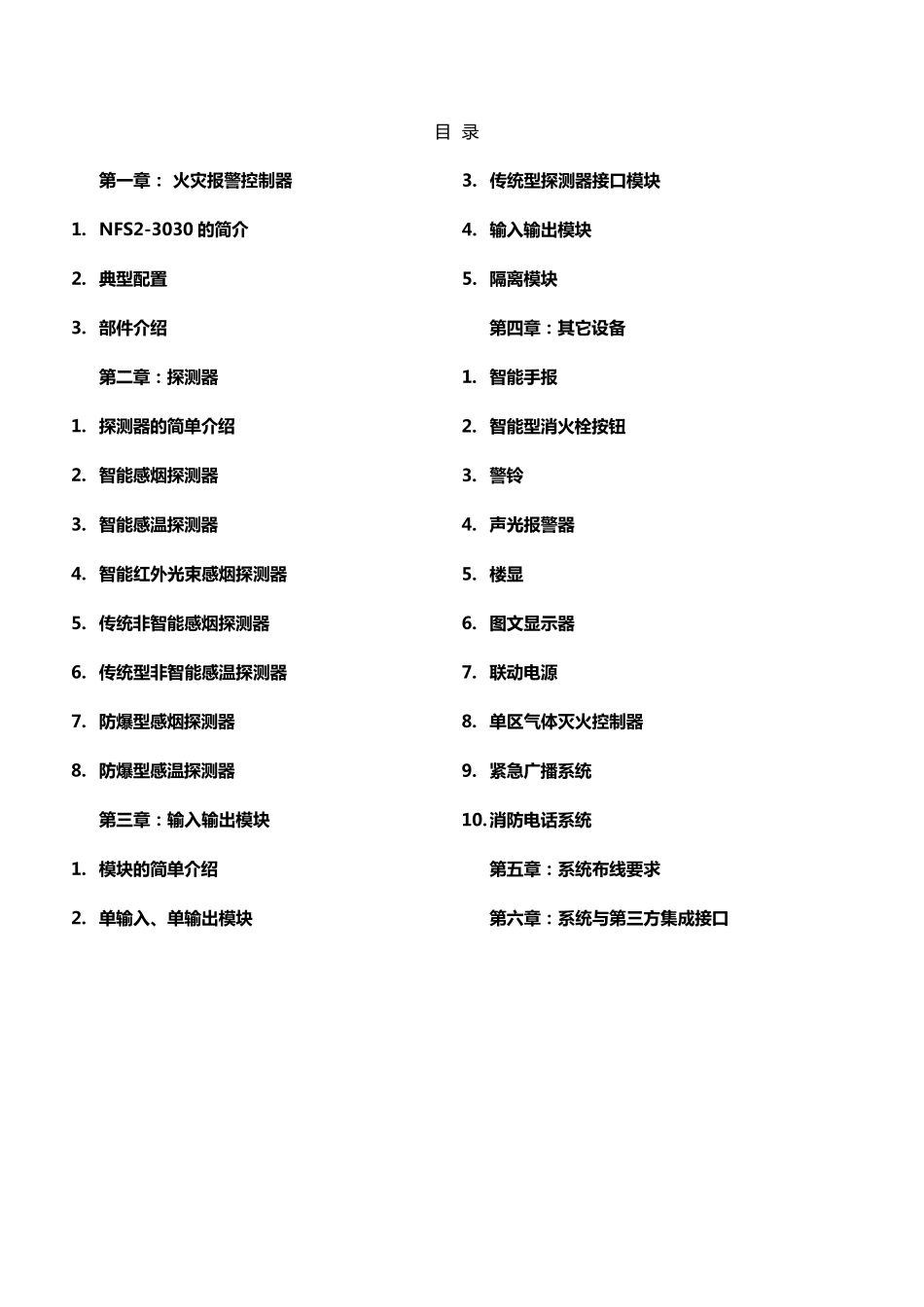 目 录

第一章： 火灾报警控制器

1. NFS2-3030 的简介

2. 典型配置

3. 部件介绍

第二章：探测器

1. 探测器的简单介绍

2. 智能感烟探测器

3. 智能感温探测器

4. 智能红外光束感烟探测器

5. 传统非智能感烟探测器

6. 传统型非智能感温探测器

7. 防爆型感烟探测器

8. 防爆型感温探测器

第三章：输入输出模块

1. 模块的简单介绍

2. 单输入、单输出模块

3. 传统型探测器接口模块

4. 输入输出模块

5. 隔离模块

第四章：其它设备

1. 智能手报

2. 智能型消火栓按钮

3. 警铃

4. 声光报警器

5. 楼显

6. 图文显示器

7. 联动电源

8. 单区气体灭火控制器

9. 紧急广播系统

10. 消防电话系统

第五章：系统布线要求

第六章：系统与第三方集成接口